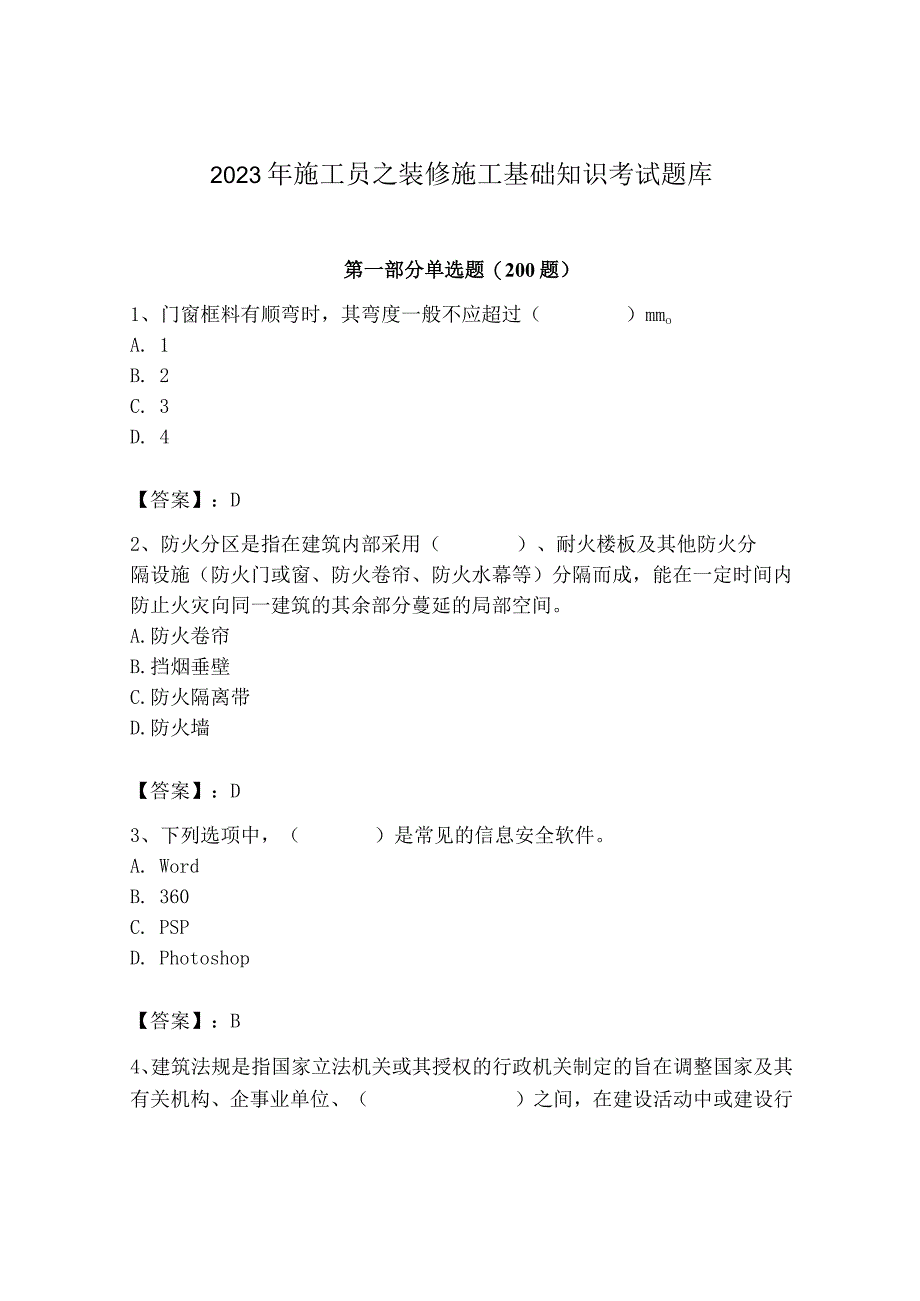 2023年施工员之装修施工基础知识考试题库

第一部分单选题（200题）

1、门窗框料有顺弯时，其弯度一般不应超过（　　　　）mm。
A. 1
B. 2
C. 3
D. 4

【答案】：D

2、防火分区是指在建筑内部采用（　　　　）、耐火楼板及其他防火分隔设施（防火门或窗、防火卷帘、防火水幕等）分隔而成，能在一定时间内防止火灾向同一建筑的其余部分蔓延的局部空间。
A.防火卷帘
B.挡烟垂壁
C.防火隔离带
D.防火墙

【答案】：D

3、下列选项中，（　　　　）是常见的信息安全软件。
A. Word
B. 360
C. PSP
D. Photoshop

【答案】：B

4、建筑法规是指国家立法机关或其授权的行政机关制定的旨在调整国家及其有关机构、企事业单位、（　　　　　　）之间，在建设活动中或建设行